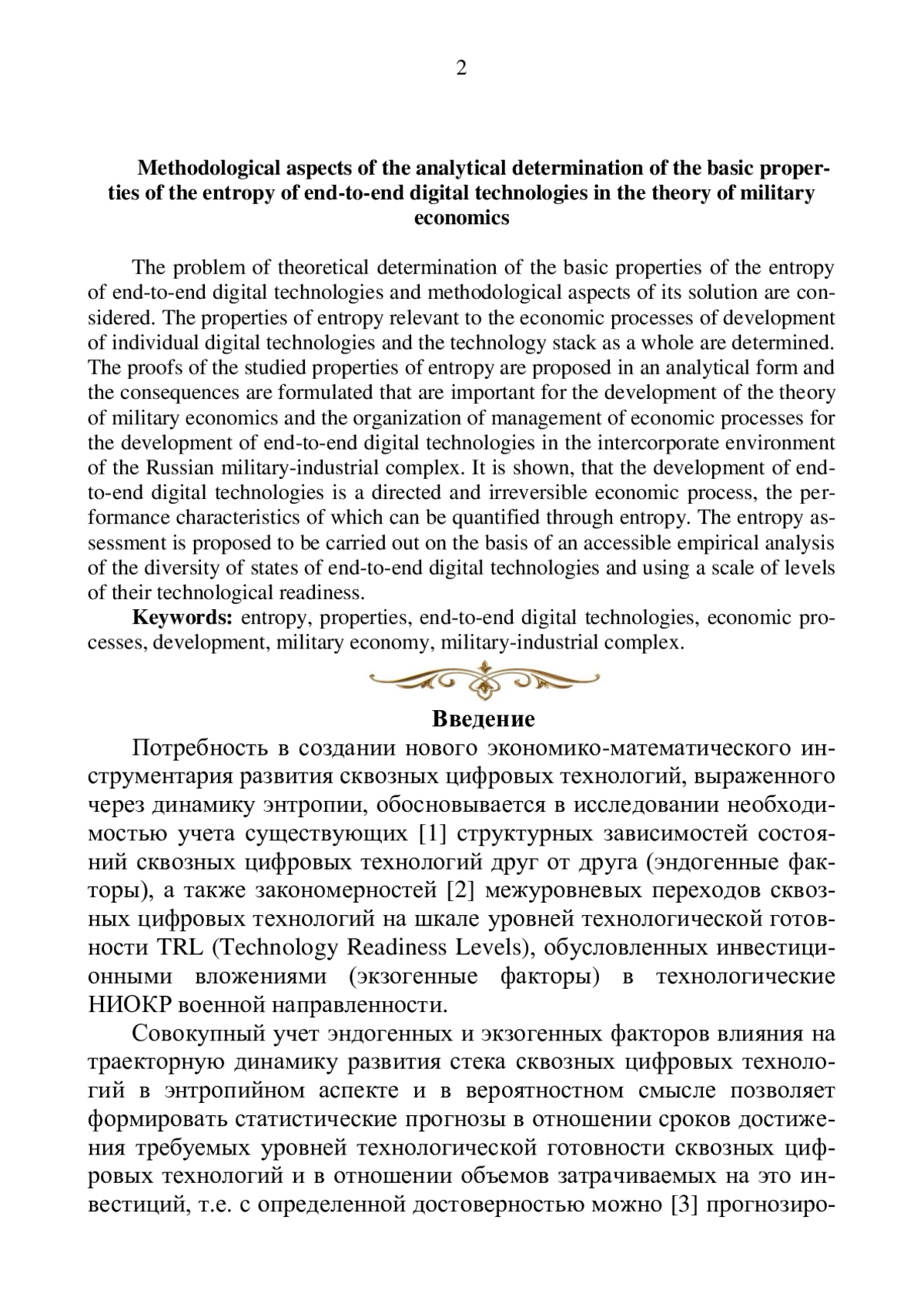 2

Methodological aspects of the analytical determination of the basic properties of the entropy of end-to-end digital technologies in the theory of military economics

The problem of theoretical determination of the basic properties of the entropy of end-to-end digital technologies and methodological aspects of its solution are considered. The properties of entropy relevant to the economic processes of development of individual digital technologies and the technology stack as a whole are determined. The proofs of the studied properties of entropy are proposed in an analytical form and the consequences are formulated that are important for the development of the theory of military economics and the organization of management of economic processes for the development of end-to-end digital technologies in the intercorporate environment of the Russian military-industrial complex. It is shown, that the development of end-to-end digital technologies is a directed and irreversible economic process, the performance characteristics of which can be quantified through entropy. The entropy assessment is proposed to be carried out on the basis of an accessible empirical analysis of the diversity of states of end-to-end digital technologies and using a scale of levels of their technological readiness.

**Keywords:** entropy, properties, end-to-end digital technologies, economic processes, development, military economy, military-industrial complex.

Введение

Потребность в создании нового экономико-математического инструментария развития сквозных цифровых технологий, выраженного через динамику энтропии, обосновывается в исследовании необходимостью учета существующих [1] структурных зависимостей состояний сквозных цифровых технологий друг от друга (эндогенные факторы), а также закономерностей [2] межуровневых переходов сквозных цифровых технологий на шкале уровней технологической готовности TRL (Technology Readiness Levels), обусловленных инвестиционными вложениями (экзогенные факторы) в технологические НИОКР военной направленности.

Совокупный учет эндогенных и экзогенных факторов влияния на траекторную динамику развития стека сквозных цифровых технологий в энтропийном аспекте и в вероятностном смысле позволяет формировать статистические прогнозы в отношении сроков достижения требуемых уровней технологической готовности сквозных цифровых технологий и в отношении объемов затрачиваемых на это инвестиций, т.е. с определенной достоверностью можно [3] прогнозиро-